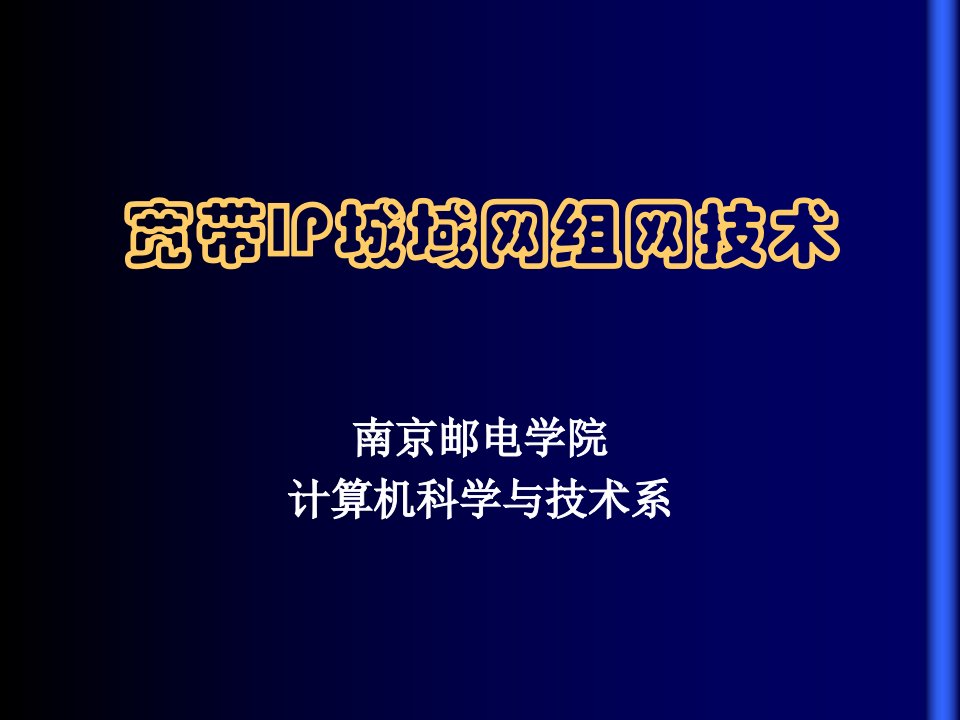 宽带IP城域网组网技术

南京邮电学院
计算机科学与技术系